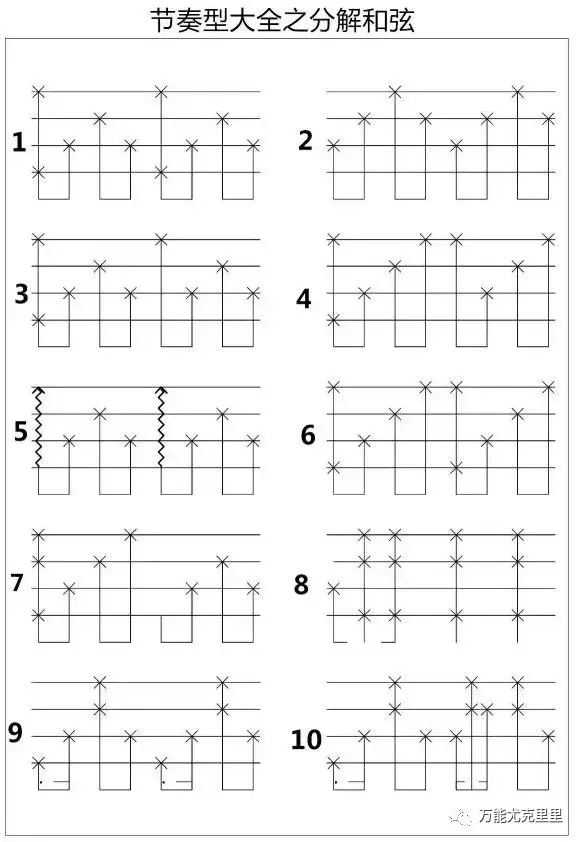 节奏型大全之分解和弦

1

2

3

4

5

6

7

8

9

10

万能尤克里里